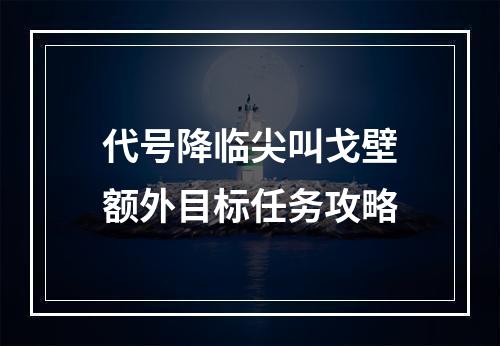 代号降临尖叫戈壁
额外目标任务攻略